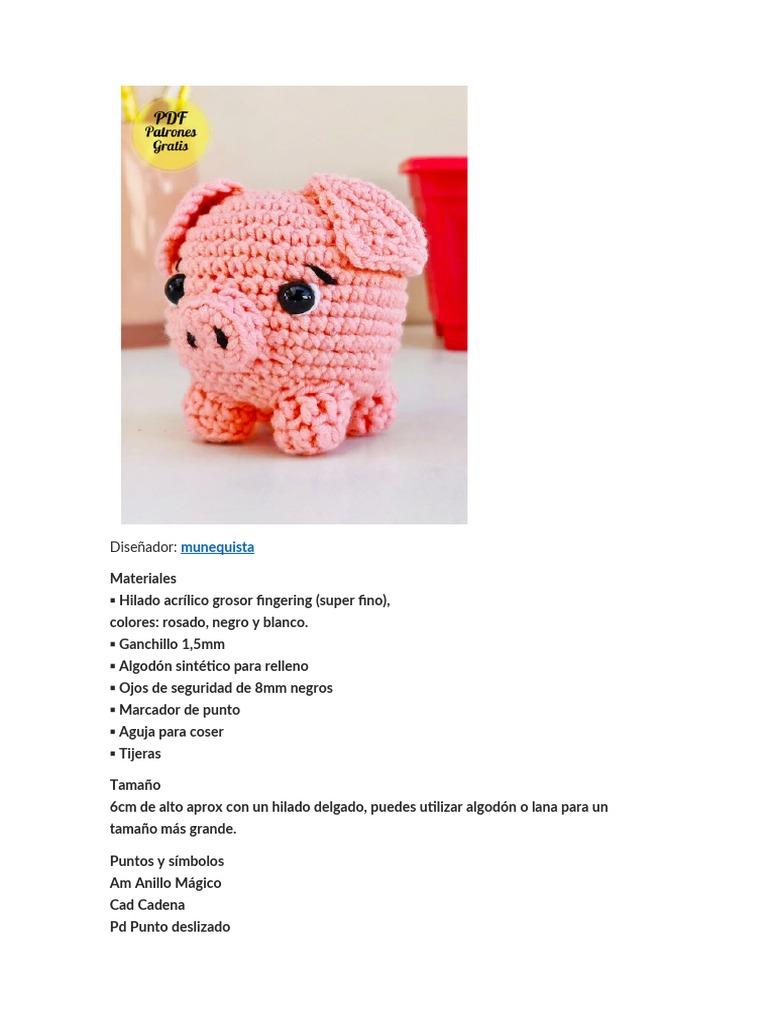 PDF
Patrones
Gratis

Diseñador: munequista

Materiales
▪ Hilado acrílico grosor fingering (super fino), colores: rosado, negro y blanco.
▪ Ganchillo 1,5mm
▪ Algodón sintético para relleno
▪ Ojos de seguridad de 8mm negros
▪ Marcador de punto
▪ Aguja para coser
▪ Tijeras

Tamaño
6cm de alto aprox con un hilado delgado, puedes utilizar algodón o lana para un tamaño más grande.

Puntos y símbolos
Am Anillo Mágico
Cad Cadena
Pd Punto deslizado